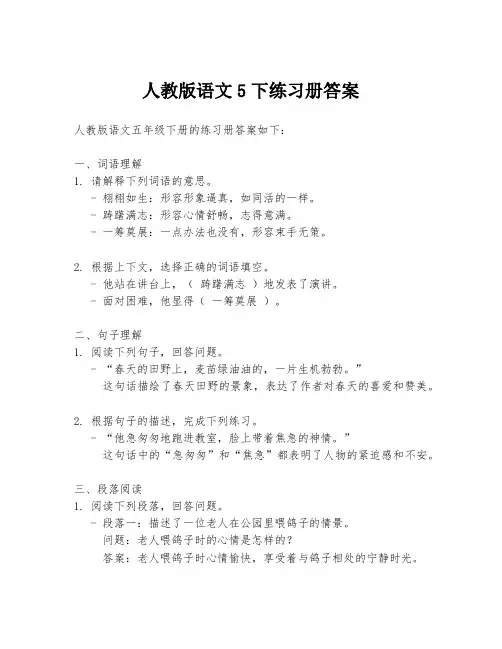 人教版语文 5 下练习册答案

人教版语文五年级下册的练习册答案如下：

一、词语理解
1. 请解释下列词语的意思。
- 栩栩如生：形容形象逼真，如同活的一样。
- 踌躇满志：形容心情舒畅，志得意满。
- 一筹莫展：一点办法也没有，形容束手无策。

2. 根据上下文，选择正确的词语填空。
- 他站在讲台上，（ 踌躇满志 ）地发表了演讲。
- 面对困难，他显得（ 一筹莫展 ）。

二、句子理解
1. 阅读下列句子，回答问题。
- “春天的田野上，麦苗绿油油的，一片生机勃勃。”
这句话描绘了春天田野的景象，表达了作者对春天的喜爱和赞美。

2. 根据句子的描述，完成下列练习。
- “他急匆匆地跑进教室，脸上带着焦急的神情。”
这句话中的“急匆匆”和“焦急”都表明了人物的紧迫感和不安。

三、段落阅读
1. 阅读下列段落，回答问题。
- 段落一：描述了一位老人在公园里喂鸽子的情景。
问题：老人喂鸽子时的心情是怎样的？
答案：老人喂鸽子时心情愉快，享受着与鸽子相处的宁静时光。